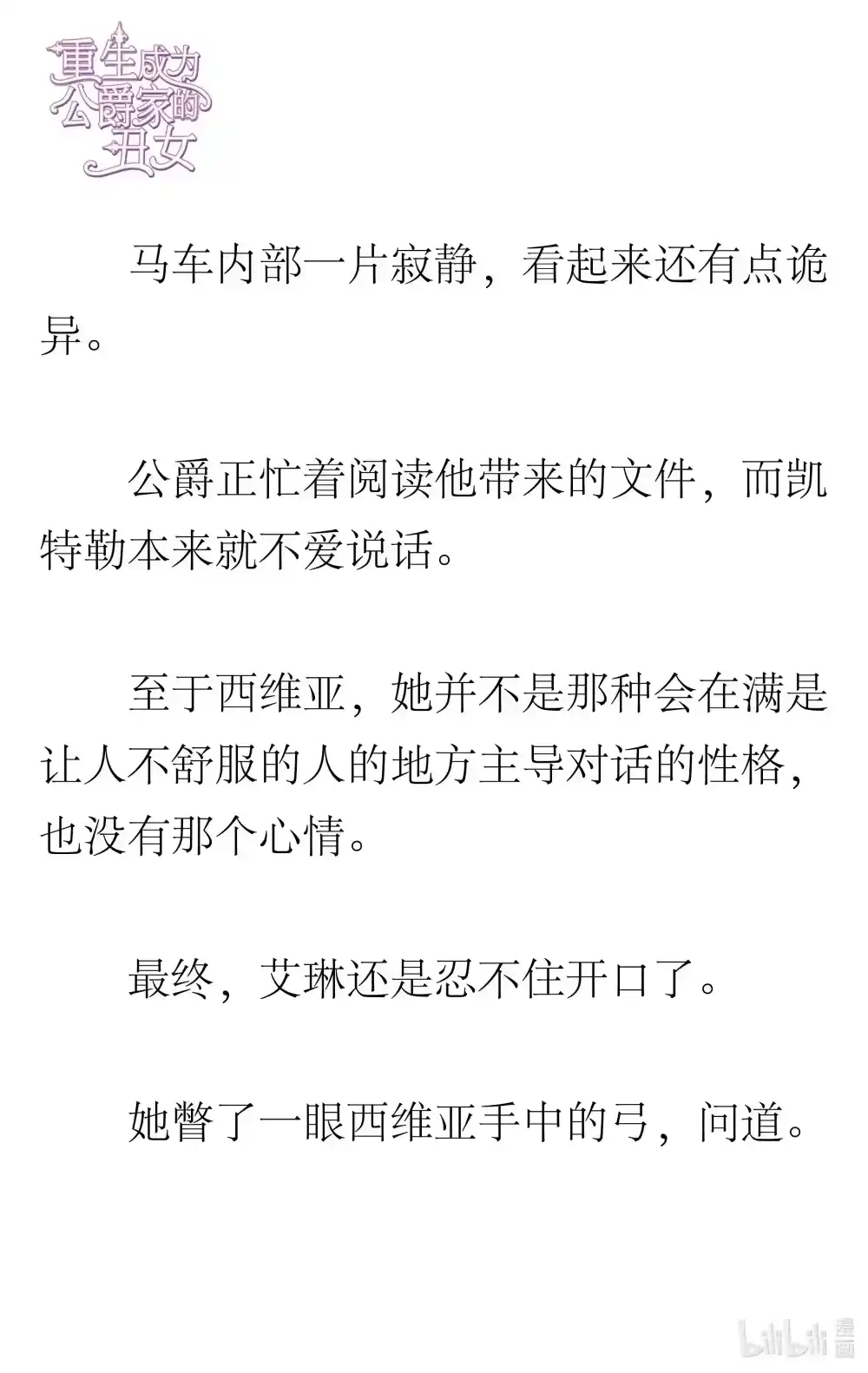 重生成为公爵家的丑女

马车内部一片寂静，看起来还有点诡异。

公爵正忙着阅读他带来的文件，而凯特勒本来就不爱说话。

至于西维亚，她并不是那种会在满是让人不舒服的人的地方主导对话的性格，也没有那个心情。

最终，艾琳还是忍不住开口了。

她瞥了一眼西维亚手中的弓，问道。

bilibili 漫画